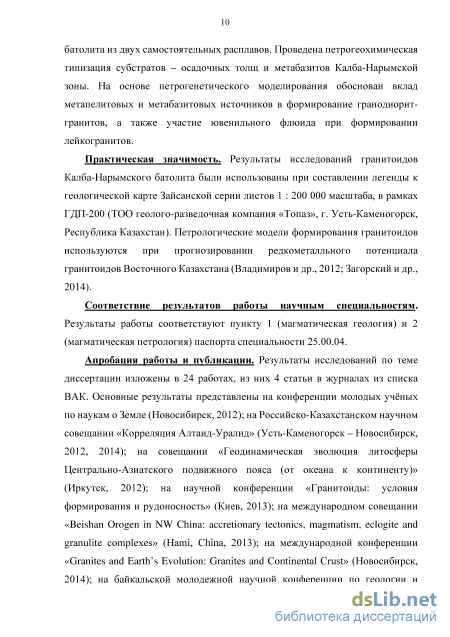 10

батолита из двух самостоятельных расплавов. Проведена петрогеохимическая типизация субстратов – осадочных толщ и метабазитов Калба-Нарымской зоны. На основе петрогенетического моделирования обоснован вклад метапелитовых и метабазитовых источников в формирование гранодиорит-гранитов, а также участие ювенильного флюида при формировании лейкогранитов.

Практическая значимость. Результаты исследований гранитоидов Калба-Нарымского батолита были использованы при составлении легенды к геологической карте Зайсанской серии листов 1 : 200 000 масштаба, в рамках ГДП-200 (ТОО геолого-разведочная компания «Топаз», г. Усть-Каменогорск, Республика Казахстан). Петрологические модели формирования гранитоидов используются при прогнозировании редкометалльного потенциала гранитоидов Восточного Казахстана (Владимиров и др., 2012; Загорский и др., 2014).

Соответствие результатов работы научным специальностям. Результаты работы соответствуют пункту 1 (магматическая геология) и 2 (магматическая петрология) паспорта специальности 25.00.04.

Апробация работы и публикации. Результаты исследований по теме диссертации изложены в 24 работах, из них 4 статьи в журналах из списка ВАК. Основные результаты представлены на конференции молодых учёных по наукам о Земле (Новосибирск, 2012); на Российско-Казахстанском научном совещании «Корреляция Алтаид-Уралид» (Усть-Каменогорск – Новосибирск, 2012, 2014); на совещании «Геодинамическая эволюция литосферы Центрально-Азиатского подвижного пояса (от океана к континенту)» (Иркутск, 2012); на научной конференции «Гранитоиды: условия формирования и рудоносность» (Киев, 2013); на международном совещании «Beishan Orogen in NW China: accretionary tectonics, magmatism, eclogite and granulite complexes» (Hami, China, 2013); на международной конференции «Granites and Earth's Evolution: Granites and Continental Crust» (Новосибирск, 2014); на байкальской молодежной научной конференции по геологии и

dsLib.net
библиотека диссертаций